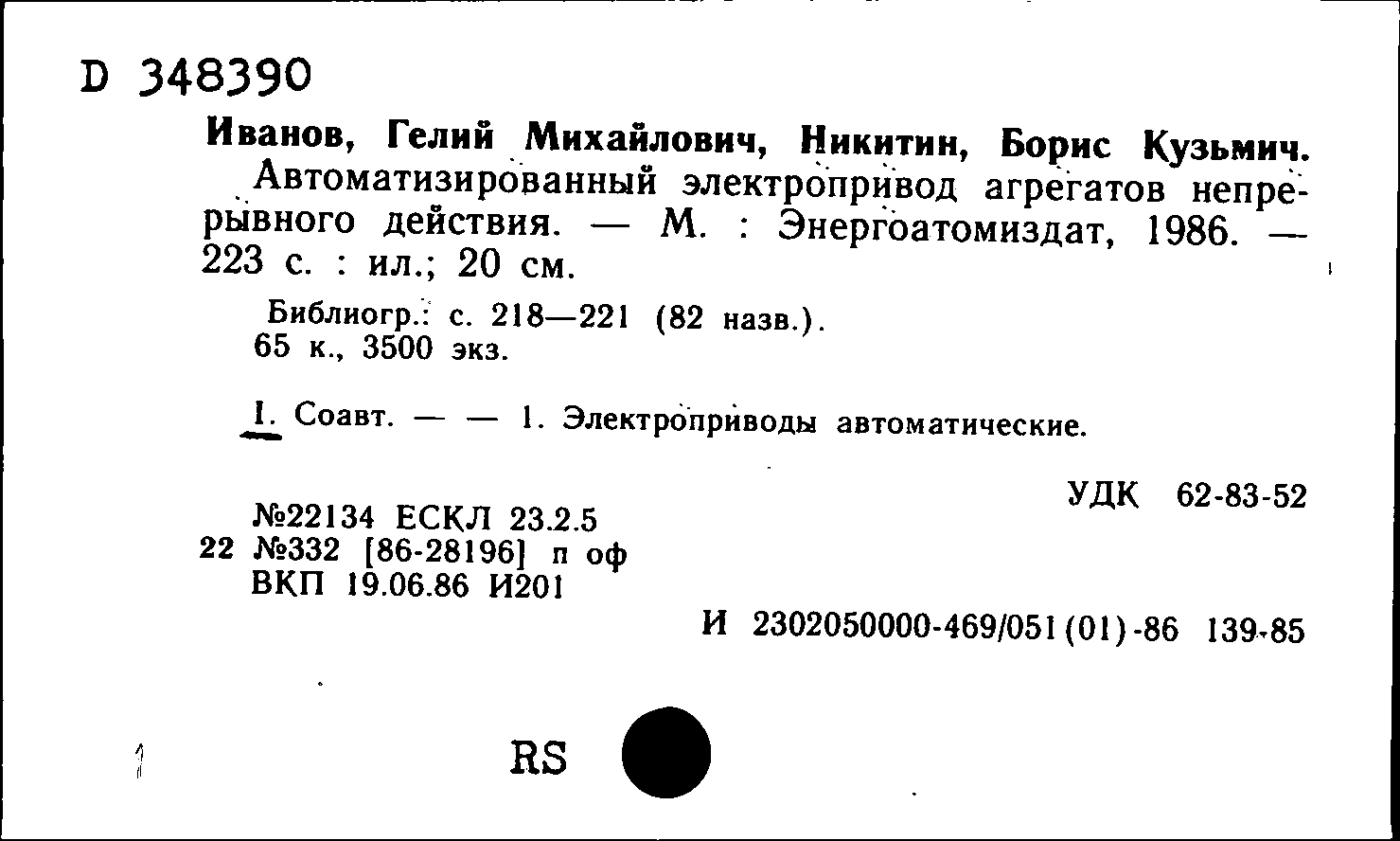 D 348390

Иванов, Гелий Михайлович, Никитин, Борис Кузьмич.
Автоматизированный электропривод агрегатов непрерывного действия. — М. : Энергоатомиздат, 1986. — 223 с. : ил.; 20 см.

Библиогр.: с. 218—221 (82 назв.).
65 к., 3500 экз.

I. Соавт. — — 1. Электроприводы автоматические.

УДК 62-83-52

№22134 ЕСКЛ 23.2.5
22 №332 [86-28196] п оф
ВКП 19.06.86 И201

И 2302050000-469/051(01)-86 139-85

RS